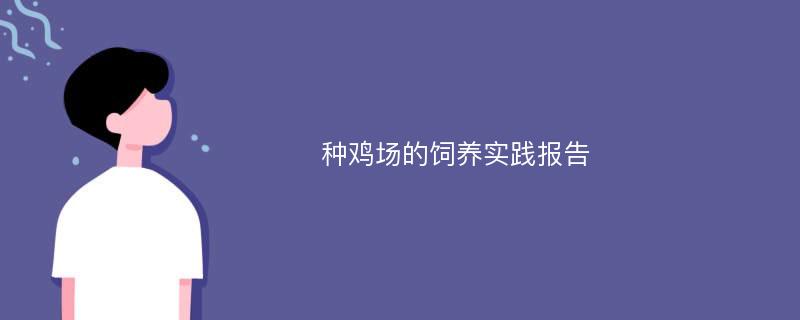 种鸡场的饲养实践报告